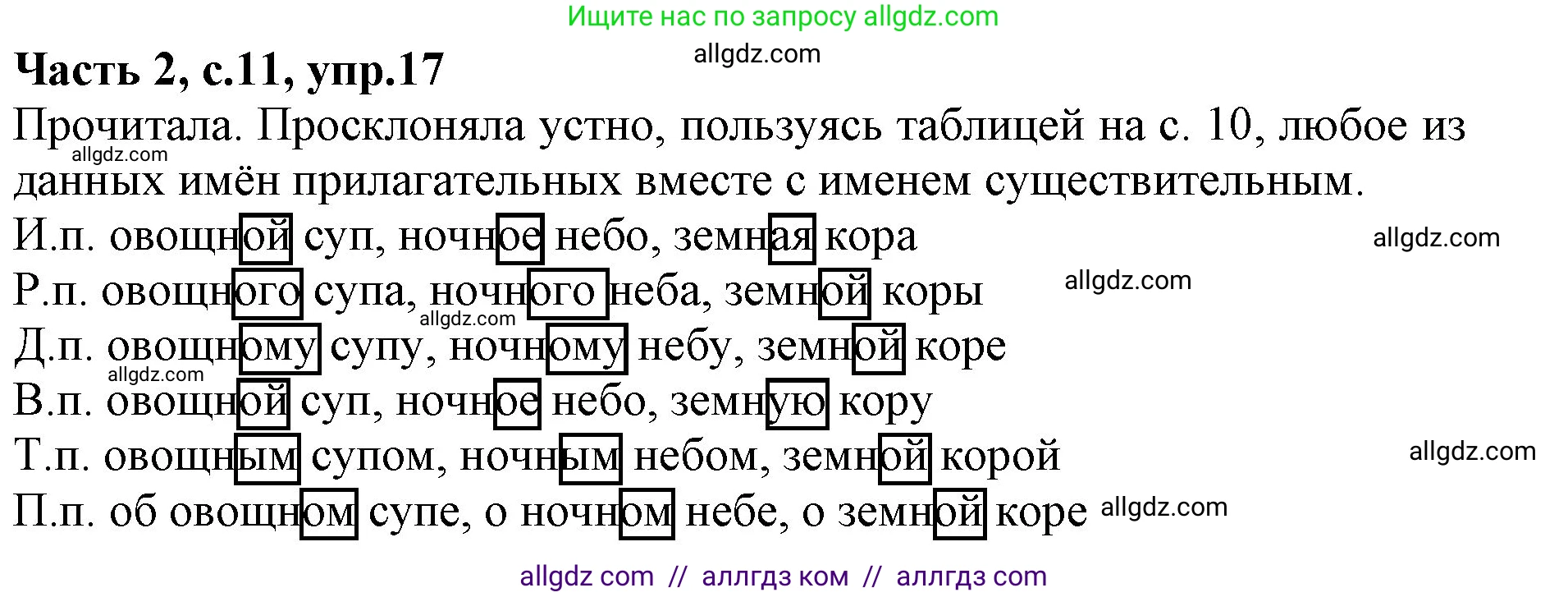 Ищите нас по запросу allgdz.com

**Часть 2, с.11, упр.17**

allgdz.com

Прочитала. Просклоняла устно, пользуясь таблицей на с. 10, любое из данных имён прилагательных вместе с именем существительным.

allgdz.com

И.п. овощной суп, ночное небо, земная кора

allgdz.com

Р.п. овощного супа, ночного неба, земной коры

allgdz.com

allgdz.com

Д.п. овощному супу, ночному небу, земной коре

allgdz.com

В.п. овощной суп, ночное небо, земную кору

Т.п. овощным супом, ночным небом, земной корой

allgdz.com

П.п. об овощном супе, о ночном небе, о земной коре

allgdz.com

allgdz com // аллгдз ком // аллгдз com